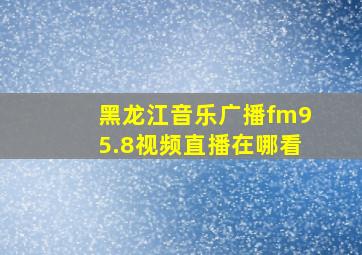 黑龙江音乐广播fm95.8视频直播在哪看